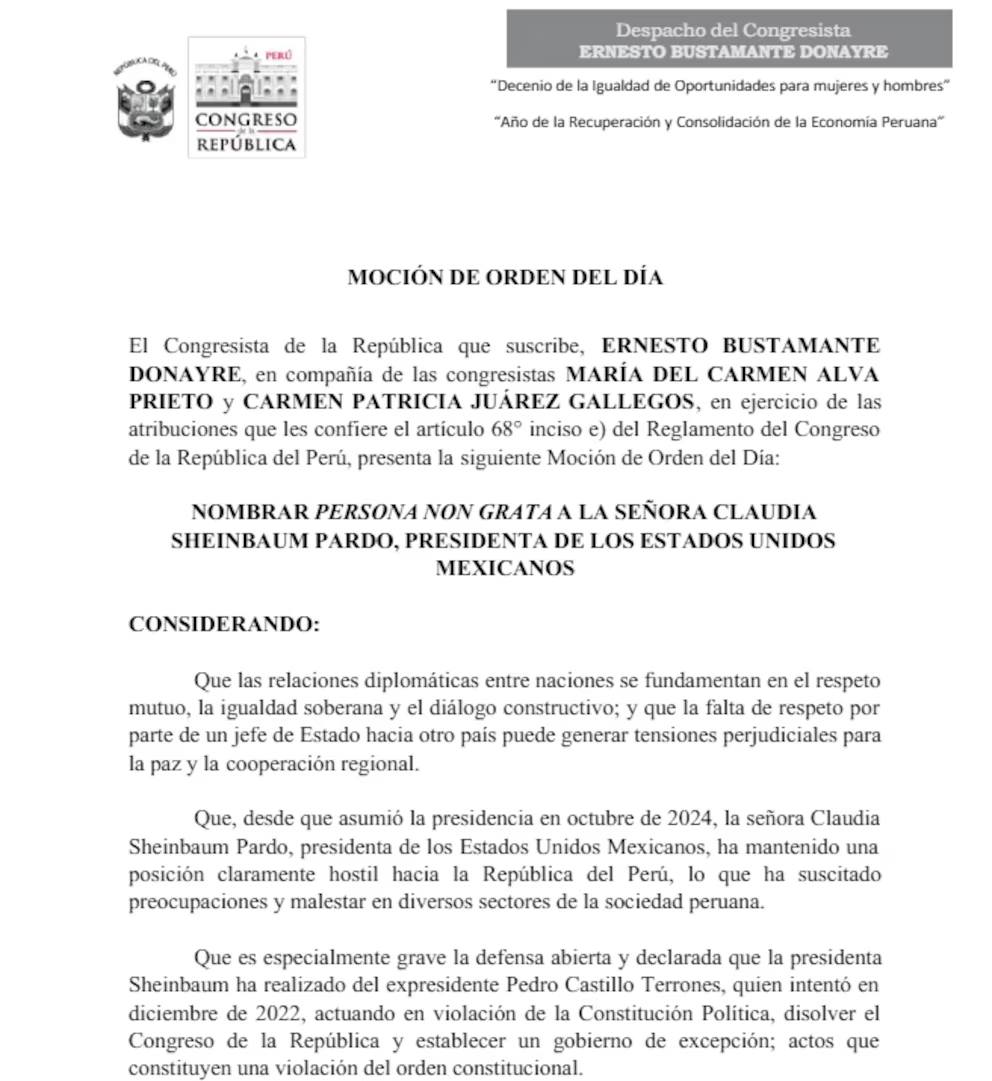 REPÚBLICA DEL PERÚ

PERÚ
CONGRESO de la REPÚBLICA

Despacho del Congresista
ERNESTO BUSTAMANTE DONAYRE

"Decenio de la Igualdad de Oportunidades para mujeres y hombres"

"Año de la Recuperación y Consolidación de la Economía Peruana"

MOCIÓN DE ORDEN DEL DÍA

El Congresista de la República que suscribe, ERNESTO BUSTAMANTE DONAYRE, en compañía de las congresistas MARÍA DEL CARMEN ALVA PRIETO y CARMEN PATRICIA JUÁREZ GALLEGOS, en ejercicio de las atribuciones que les confiere el artículo 68° inciso e) del Reglamento del Congreso de la República del Perú, presenta la siguiente Moción de Orden del Día:

NOMBRAR PERSONA NON GRATA A LA SEÑORA CLAUDIA SHEINBAUM PARDO, PRESIDENTA DE LOS ESTADOS UNIDOS MEXICANOS

CONSIDERANDO:

Que las relaciones diplomáticas entre naciones se fundamentan en el respeto mutuo, la igualdad soberana y el diálogo constructivo; y que la falta de respeto por parte de un jefe de Estado hacia otro país puede generar tensiones perjudiciales para la paz y la cooperación regional.

Que, desde que asumió la presidencia en octubre de 2024, la señora Claudia Sheinbaum Pardo, presidenta de los Estados Unidos Mexicanos, ha mantenido una posición claramente hostil hacia la República del Perú, lo que ha suscitado preocupaciones y malestar en diversos sectores de la sociedad peruana.

Que es especialmente grave la defensa abierta y declarada que la presidenta Sheinbaum ha realizado del expresidente Pedro Castillo Terrones, quien intentó en diciembre de 2022, actuando en violación de la Constitución Política, disolver el Congreso de la República y establecer un gobierno de excepción; actos que constituyen una violación del orden constitucional.